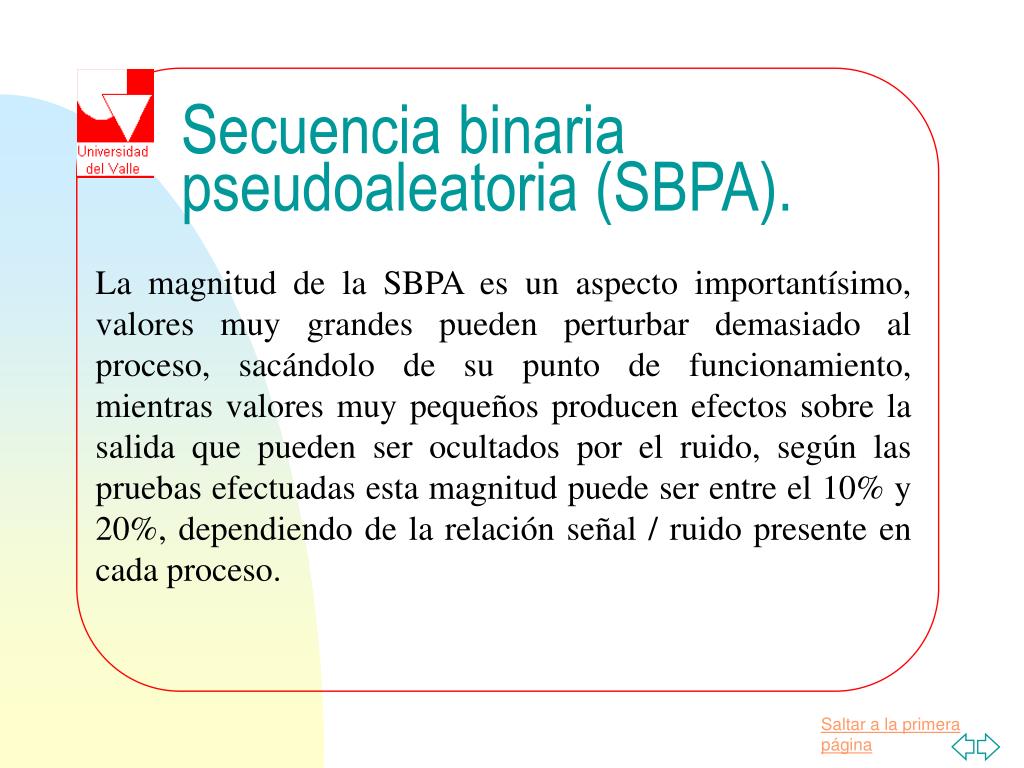 Universidad del Valle

Secuencia binaria pseudoaleatoria (SBPA).

La magnitud de la SBPA es un aspecto importantísimo, valores muy grandes pueden perturbar demasiado al proceso, sacándolo de su punto de funcionamiento, mientras valores muy pequeños producen efectos sobre la salida que pueden ser ocultados por el ruido, según las pruebas efectuadas esta magnitud puede ser entre el 10% y 20%, dependiendo de la relación señal / ruido presente en cada proceso.

Saltar a la primera página